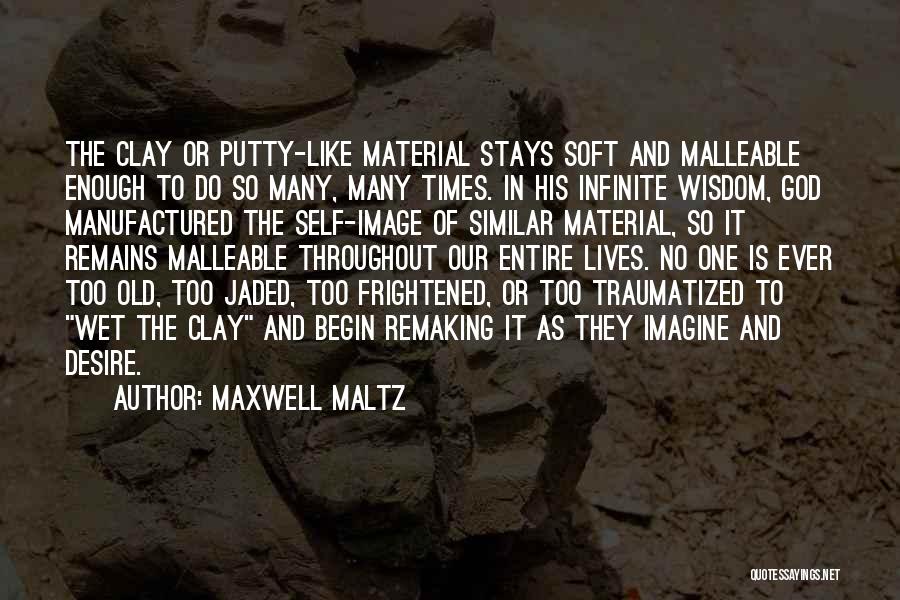 THE CLAY OR PUTTY-LIKE MATERIAL STAYS SOFT AND MALLEABLE ENOUGH TO DO SO MANY, MANY TIMES. IN HIS INFINITE WISDOM, GOD MANUFACTURED THE SELF-IMAGE OF SIMILAR MATERIAL, SO IT REMAINS MALLEABLE THROUGHOUT OUR ENTIRE LIVES. NO ONE IS EVER TOO OLD, TOO JADED, TOO FRIGHTENED, OR TOO TRAUMATIZED TO "WET THE CLAY" AND BEGIN REMAKING IT AS THEY IMAGINE AND DESIRE.

AUTHOR: MAXWELL MALTZ

QUOTESSAYINGS.NET